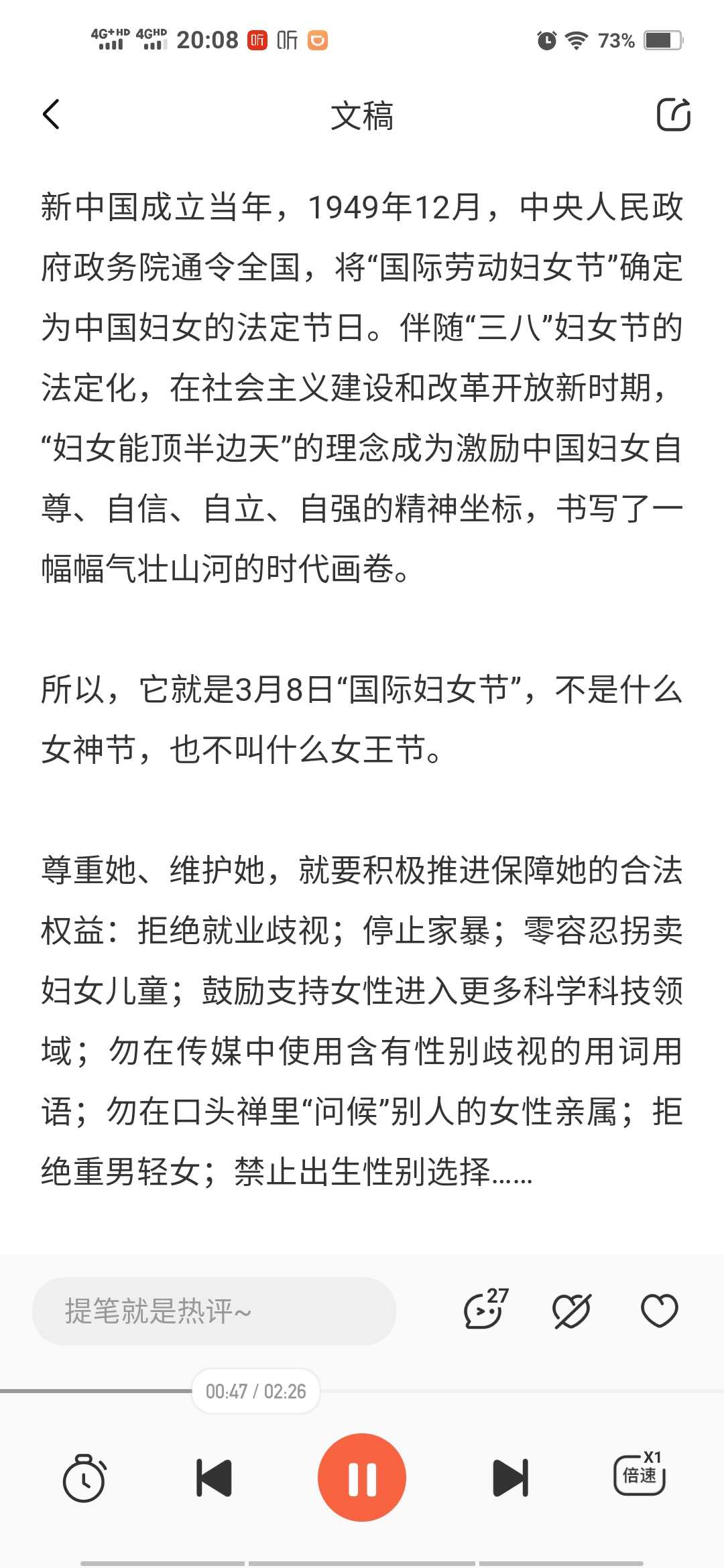 4G+HD 4GHD 20:08 听 听 73%

文稿

新中国成立当年，1949年12月，中央人民政府政务院通令全国，将“国际劳动妇女节”确定为中国妇女的法定节日。伴随“三八”妇女节的法定化，在社会主义建设和改革开放新时期，“妇女能顶半边天”的理念成为激励中国妇女自尊、自信、自立、自强的精神坐标，书写了一幅幅气壮山河的时代画卷。

所以，它就是3月8日“国际妇女节”，不是什么女神节，也不叫什么女王节。

尊重她、维护她，就要积极推进保障她的合法权益：拒绝就业歧视；停止家暴；零容忍拐卖妇女儿童；鼓励支持女性进入更多科学科技领域；勿在传媒中使用含有性别歧视的用词用语；勿在口头禅里“问候”别人的女性亲属；拒绝重男轻女；禁止出生性别选择……

提笔就是热评~ 27

00:47 / 02:26

X1 倍速